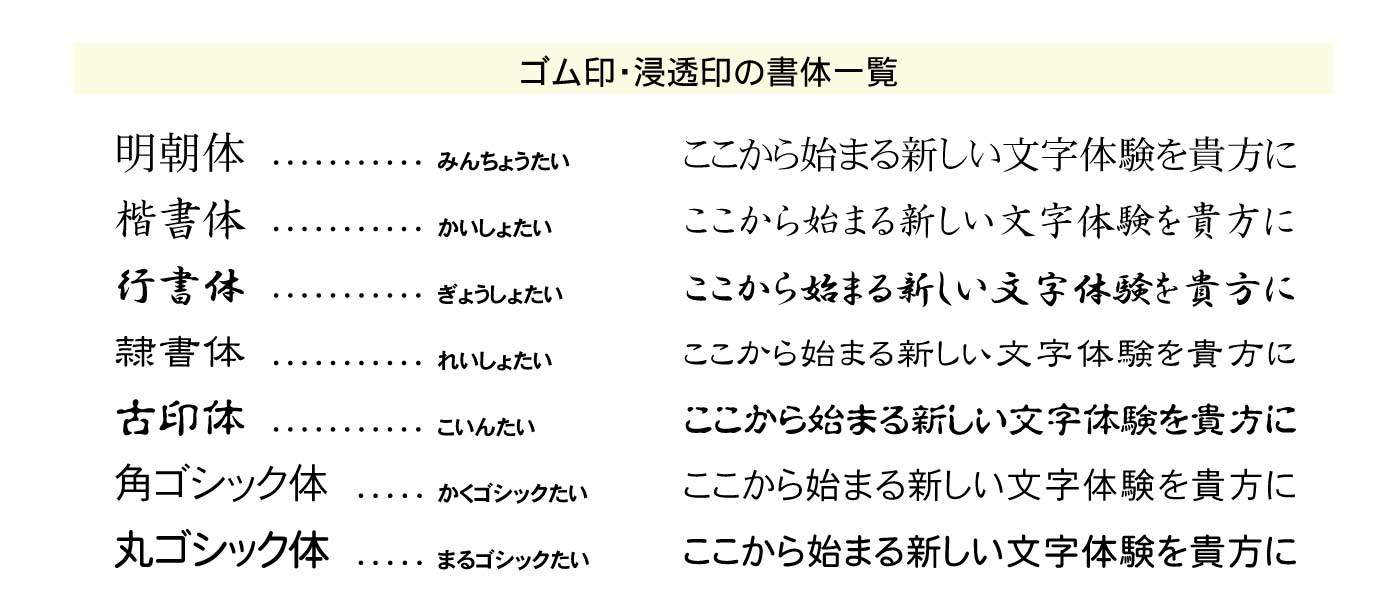 ゴム印・浸透印の書体一覧

明朝体 ........... みんちょうたい ここから始まる新しい文字体験を貴方に

楷書体 ........... かいしょたい ここから始まる新しい文字体験を貴方に

行書体 ........... ぎょうしょたい ここから始まる新しい文字体験を貴方に

隷書体 ........... れいしょたい ここから始まる新しい文字体験を貴方に

古印体 ........... こいんたい ここから始まる新しい文字体験を貴方に

角ゴシック体 ..... かくゴシックたい ここから始まる新しい文字体験を貴方に

丸ゴシック体 ..... まるゴシックたい ここから始まる新しい文字体験を貴方に